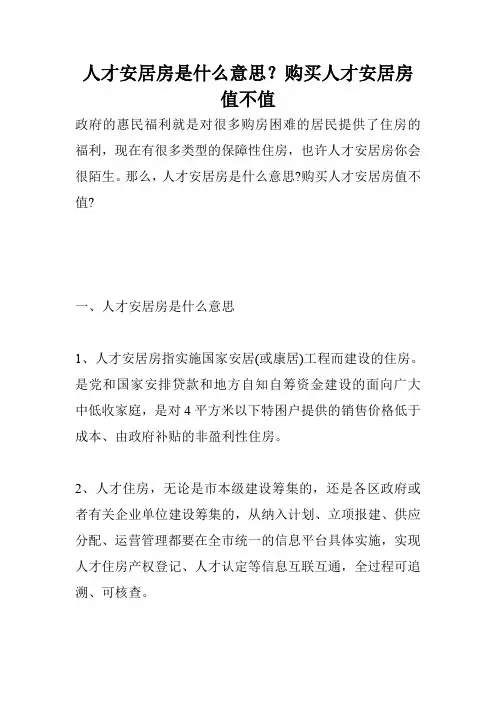 人才安居房是什么意思？购买人才安居房值不值

政府的惠民福利就是对很多购房困难的居民提供了住房的福利，现在有很多类型的保障性住房，也许人才安居房你会很陌生。那么，人才安居房是什么意思?购买人才安居房值不值?

一、人才安居房是什么意思

1、人才安居房指实施国家安居(或康居)工程而建设的住房。是党和国家安排贷款和地方自知自筹资金建设的面向广大中低收家庭，是对 4 平方米以下特困户提供的销售价格低于成本、由政府补贴的非盈利性住房。

2、人才住房，无论是市本级建设筹集的，还是各区政府或者有关企业单位建设筹集的，从纳入计划、立项报建、供应分配、运营管理都要在全市统一的信息平台具体实施，实现人才住房产权登记、人才认定等信息互联互通，全过程可追溯、可核查。